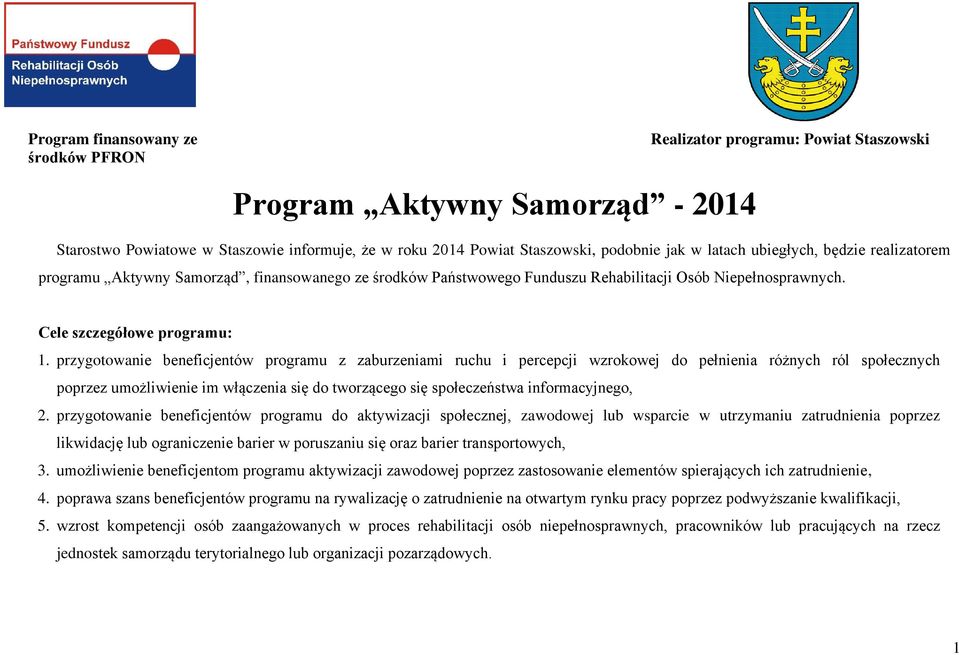 Państwowy Fundusz Rehabilitacji Osób Niepełnosprawnych

Program finansowany ze środków PFRON

Realizator programu: Powiat Staszowski

Program „Aktywny Samorząd” - 2014

Starostwo Powiatowe w Staszowie informuje, że w roku 2014 Powiat Staszowski, podobnie jak w latach ubiegłych, będzie realizatorem programu „Aktywny Samorząd”, finansowanego ze środków Państwowego Funduszu Rehabilitacji Osób Niepełnosprawnych.

Cele szczegółowe programu:

1. przygotowanie beneficjentów programu z zaburzeniami ruchu i percepcji wzrokowej do pełnienia różnych ról społecznych poprzez umożliwienie im włączenia się do tworzącego się społeczeństwa informacyjnego,

2. przygotowanie beneficjentów programu do aktywizacji społecznej, zawodowej lub wsparcie w utrzymaniu zatrudnienia poprzez likwidację lub ograniczenie barier w poruszaniu się oraz barier transportowych,

3. umożliwienie beneficjentom programu aktywizacji zawodowej poprzez zastosowanie elementów spierających ich zatrudnienie,

4. poprawa szans beneficjentów programu na rywalizację o zatrudnienie na otwartym rynku pracy poprzez podwyższanie kwalifikacji,

5. wzrost kompetencji osób zaangażowanych w proces rehabilitacji osób niepełnosprawnych, pracowników lub pracujących na rzecz jednostek samorządu terytorialnego lub organizacji pozarządowych.

1